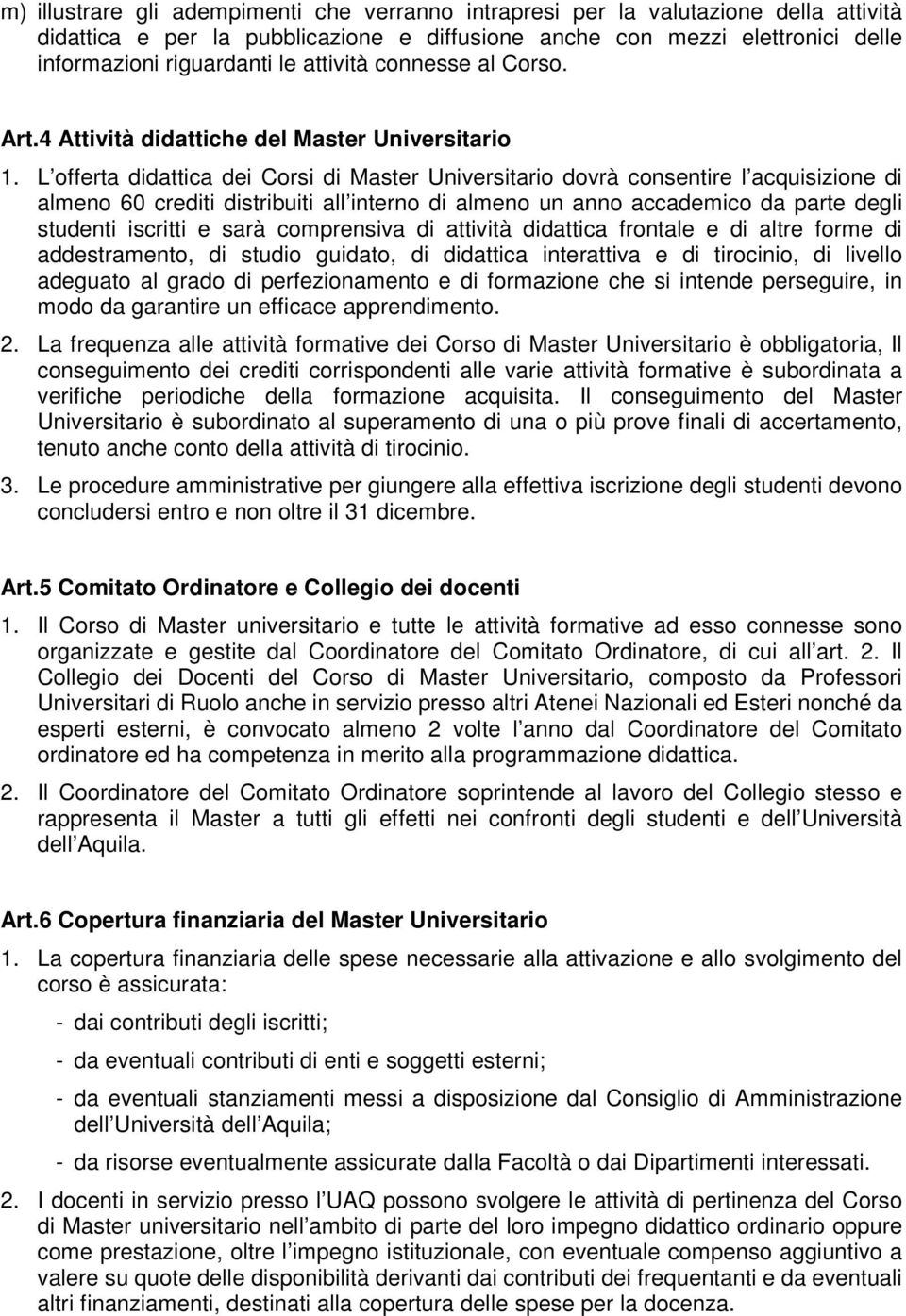 m) illustrare gli adempimenti che verranno intrapresi per la valutazione della attività didattica e per la pubblicazione e diffusione anche con mezzi elettronici delle informazioni riguardanti le attività connesse al Corso.

Art.4 Attività didattiche del Master Universitario

1. L offerta didattica dei Corsi di Master Universitario dovrà consentire l acquisizione di almeno 60 crediti distribuiti all interno di almeno un anno accademico da parte degli studenti iscritti e sarà comprensiva di attività didattica frontale e di altre forme di addestramento, di studio guidato, di didattica interattiva e di tirocinio, di livello adeguato al grado di perfezionamento e di formazione che si intende perseguire, in modo da garantire un efficace apprendimento.

2. La frequenza alle attività formative dei Corso di Master Universitario è obbligatoria, Il conseguimento dei crediti corrispondenti alle varie attività formative è subordinata a verifiche periodiche della formazione acquisita. Il conseguimento del Master Universitario è subordinato al superamento di una o più prove finali di accertamento, tenuto anche conto della attività di tirocinio.

3. Le procedure amministrative per giungere alla effettiva iscrizione degli studenti devono concludersi entro e non oltre il 31 dicembre.

Art.5 Comitato Ordinatore e Collegio dei docenti

1. Il Corso di Master universitario e tutte le attività formative ad esso connesse sono organizzate e gestite dal Coordinatore del Comitato Ordinatore, di cui all art. 2. Il Collegio dei Docenti del Corso di Master Universitario, composto da Professori Universitari di Ruolo anche in servizio presso altri Atenei Nazionali ed Esteri nonché da esperti esterni, è convocato almeno 2 volte l anno dal Coordinatore del Comitato ordinatore ed ha competenza in merito alla programmazione didattica.

2. Il Coordinatore del Comitato Ordinatore soprintende al lavoro del Collegio stesso e rappresenta il Master a tutti gli effetti nei confronti degli studenti e dell Università dell Aquila.

Art.6 Copertura finanziaria del Master Universitario

1. La copertura finanziaria delle spese necessarie alla attivazione e allo svolgimento del corso è assicurata:

- dai contributi degli iscritti;
- da eventuali contributi di enti e soggetti esterni;
- da eventuali stanziamenti messi a disposizione dal Consiglio di Amministrazione dell Università dell Aquila;
- da risorse eventualmente assicurate dalla Facoltà o dai Dipartimenti interessati.

2. I docenti in servizio presso l UAQ possono svolgere le attività di pertinenza del Corso di Master universitario nell ambito di parte del loro impegno didattico ordinario oppure come prestazione, oltre l impegno istituzionale, con eventuale compenso aggiuntivo a valere su quote delle disponibilità derivanti dai contributi dei frequentanti e da eventuali altri finanziamenti, destinati alla copertura delle spese per la docenza.